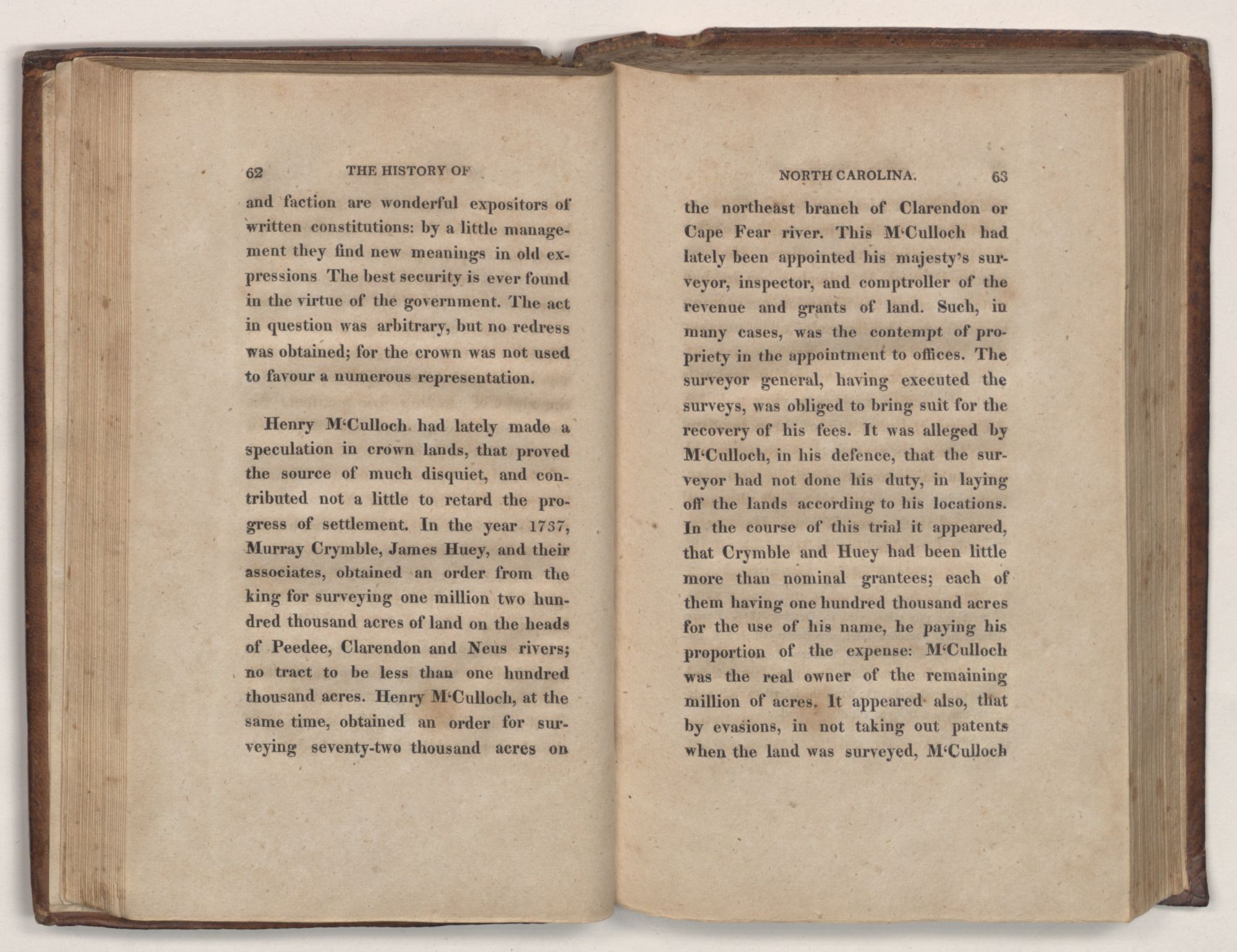 62 THE HISTORY OF

and faction are wonderful expositors of written constitutions: by a little management they find new meanings in old expressions The best security is ever found in the virtue of the government. The act in question was arbitrary, but no redress was obtained; for the crown was not used to favour a numerous representation.

Henry M'Culloch had lately made a speculation in crown lands, that proved the source of much disquiet, and contributed not a little to retard the progress of settlement. In the year 1737, Murray Crymble, James Huey, and their associates, obtained an order from the king for surveying one million two hundred thousand acres of land on the heads of Peedee, Clarendon and Neus rivers; no tract to be less than one hundred thousand acres. Henry M'Culloch, at the same time, obtained an order for surveying seventy-two thousand acres on

NORTH CAROLINA. 63

the northeast branch of Clarendon or Cape Fear river. This M'Culloch had lately been appointed his majesty's surveyor, inspector, and comptroller of the revenue and grants of land. Such, in many cases, was the contempt of propriety in the appointment to offices. The surveyor general, having executed the surveys, was obliged to bring suit for the recovery of his fees. It was alleged by M'Culloch, in his defence, that the surveyor had not done his duty, in laying off the lands according to his locations. In the course of this trial it appeared, that Crymble and Huey had been little more than nominal grantees; each of them having one hundred thousand acres for the use of his name, he paying his proportion of the expense: M'Culloch was the real owner of the remaining million of acres. It appeared also, that by evasions, in not taking out patents when the land was surveyed, M'Culloch